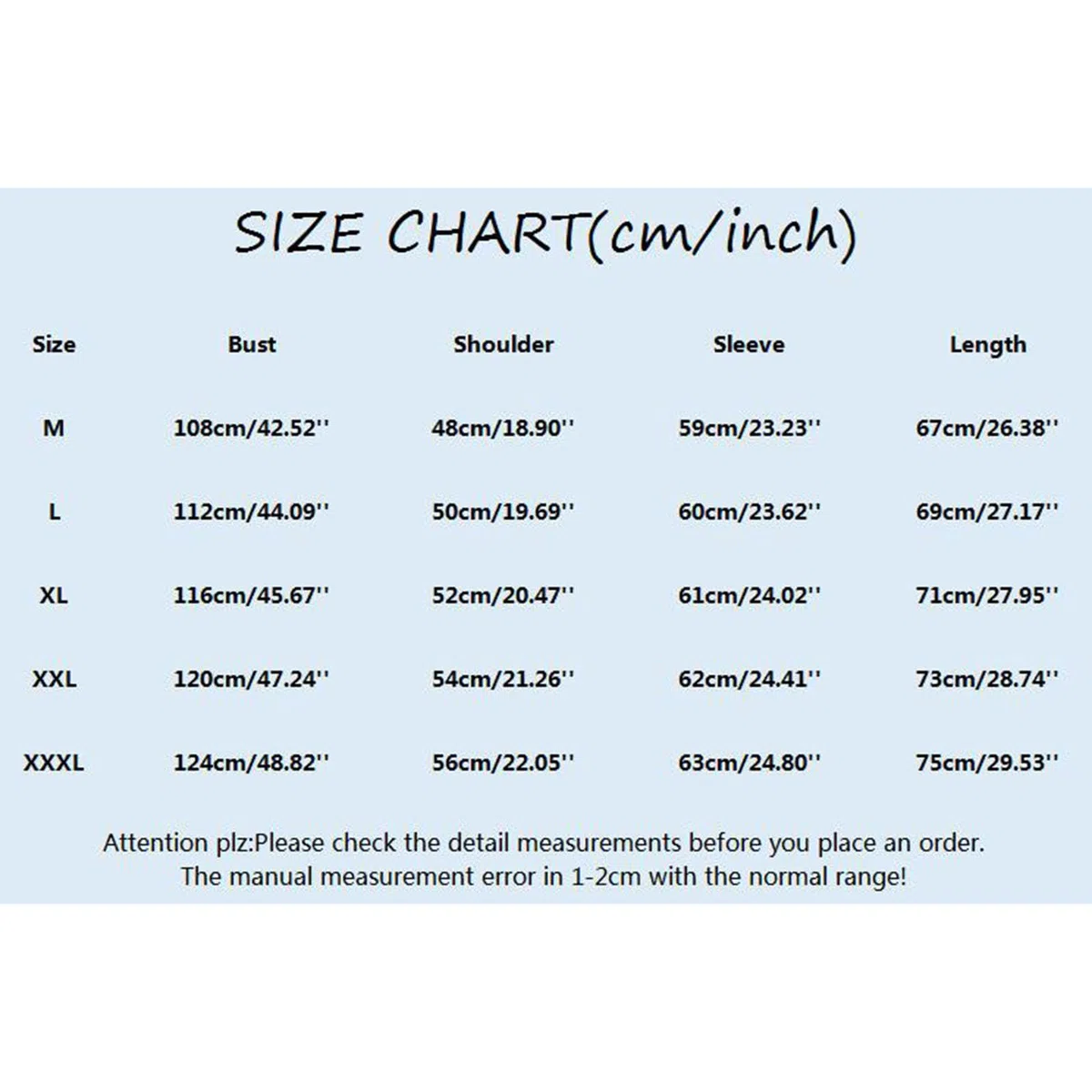 SIZE CHART(cm/inch)

| Size | Bust | Shoulder | Sleeve | Length |
|---|---|---|---|---|
| M | 108cm/42.52'' | 48cm/18.90'' | 59cm/23.23'' | 67cm/26.38'' |
| L | 112cm/44.09'' | 50cm/19.69'' | 60cm/23.62'' | 69cm/27.17'' |
| XL | 116cm/45.67'' | 52cm/20.47'' | 61cm/24.02'' | 71cm/27.95'' |
| XXL | 120cm/47.24'' | 54cm/21.26'' | 62cm/24.41'' | 73cm/28.74'' |
| XXXL | 124cm/48.82'' | 56cm/22.05'' | 63cm/24.80'' | 75cm/29.53'' |

Attention plz:Please check the detail measurements before you place an order.
The manual measurement error in 1-2cm with the normal range!